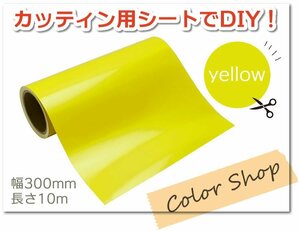 カッティン用シートでDIY！

yellow

幅300mm
長さ10m

Color Shop